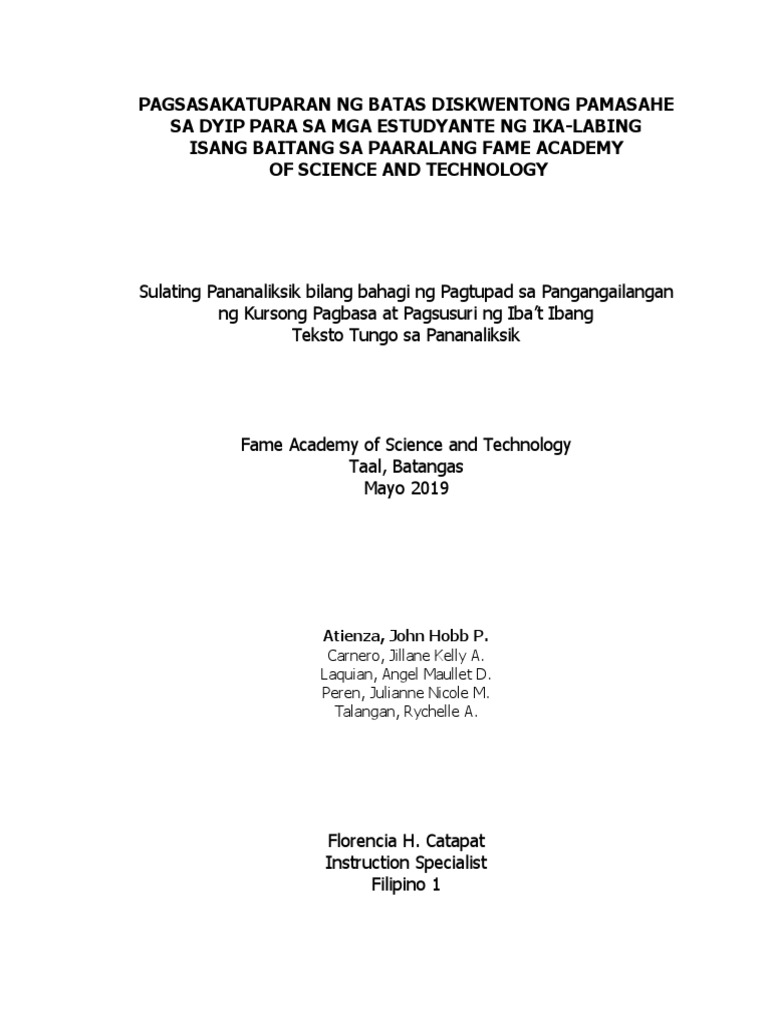 PAGSASAKATUPARAN NG BATAS DISKWENTONG PAMASAHE SA DYIP PARA SA MGA ESTUDYANTE NG IKA-LABING ISANG BAITANG SA PAARALANG FAME ACADEMY OF SCIENCE AND TECHNOLOGY

Sulating Pananaliksik bilang bahagi ng Pagtupad sa Pangangailangan ng Kursong Pagbasa at Pagsusuri ng Iba't Ibang Teksto Tungo sa Pananaliksik

Fame Academy of Science and Technology
Taal, Batangas
Mayo 2019

Atienza, John Hobb P.
Carnero, Jillane Kelly A.
Laquian, Angel Maullet D.
Peren, Julianne Nicole M.
Talangan, Rychelle A.

Florencia H. Catapat
Instruction Specialist
Filipino 1